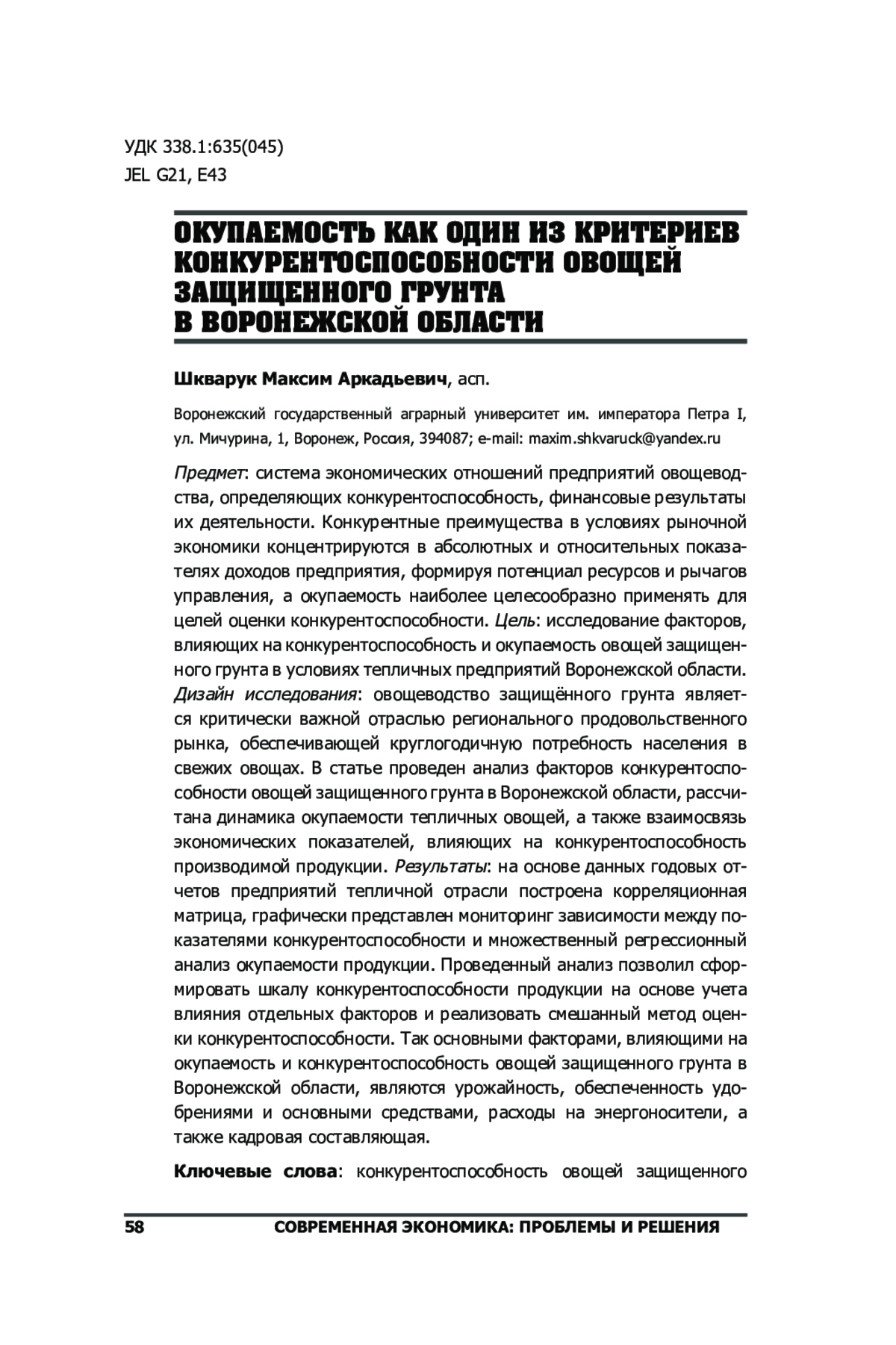 УДК 338.1:635(045)
JEL G21, E43

ОКУПАЕМОСТЬ КАК ОДИН ИЗ КРИТЕРИЕВ КОНКУРЕНТОСПОСОБНОСТИ ОВОЩЕЙ ЗАЩИЩЕННОГО ГРУНТА В ВОРОНЕЖСКОЙ ОБЛАСТИ

Шкварук Максим Аркадьевич, асп.

Воронежский государственный аграрный университет им. императора Петра I, ул. Мичурина, 1, Воронеж, Россия, 394087; e-mail: maxim.shkvaruck@yandex.ru

Предмет: система экономических отношений предприятий овощеводства, определяющих конкурентоспособность, финансовые результаты их деятельности. Конкурентные преимущества в условиях рыночной экономики концентрируются в абсолютных и относительных показателях доходов предприятия, формируя потенциал ресурсов и рычагов управления, а окупаемость наиболее целесообразно применять для целей оценки конкурентоспособности. Цель: исследование факторов, влияющих на конкурентоспособность и окупаемость овощей защищенного грунта в условиях тепличных предприятий Воронежской области. Дизайн исследования: овощеводство защищённого грунта является критически важной отраслью регионального продовольственного рынка, обеспечивающей круглогодичную потребность населения в свежих овощах. В статье проведен анализ факторов конкурентоспособности овощей защищенного грунта в Воронежской области, рассчитана динамика окупаемости тепличных овощей, а также взаимосвязь экономических показателей, влияющих на конкурентоспособность производимой продукции. Результаты: на основе данных годовых отчетов предприятий тепличной отрасли построена корреляционная матрица, графически представлен мониторинг зависимости между показателями конкурентоспособности и множественный регрессионный анализ окупаемости продукции. Проведенный анализ позволил сформировать шкалу конкурентоспособности продукции на основе учета влияния отдельных факторов и реализовать смешанный метод оценки конкурентоспособности. Так основными факторами, влияющими на окупаемость и конкурентоспособность овощей защищенного грунта в Воронежской области, являются урожайность, обеспеченность удобрениями и основными средствами, расходы на энергоносители, а также кадровая составляющая.

Ключевые слова: конкурентоспособность овощей защищенного

58 СОВРЕМЕННАЯ ЭКОНОМИКА: ПРОБЛЕМЫ И РЕШЕНИЯ